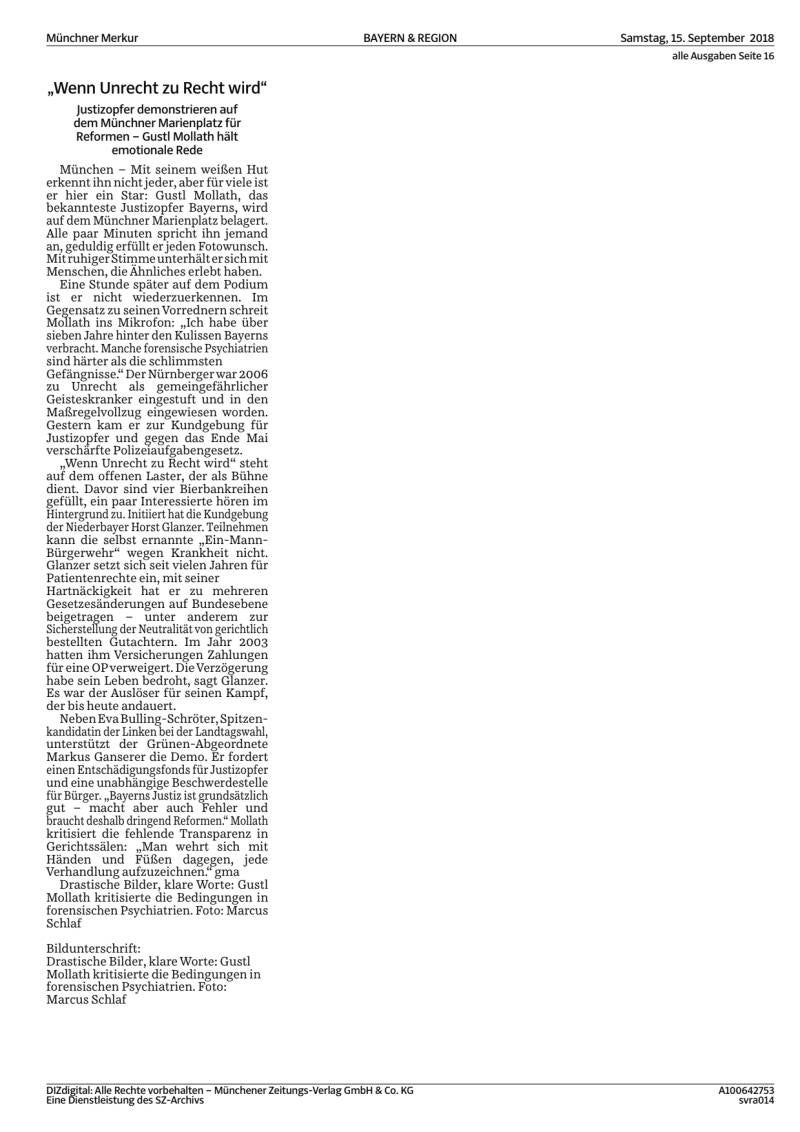 Münchner Merkur BAYERN & REGION Samstag, 15. September 2018
alle Ausgaben Seite 16

„Wenn Unrecht zu Recht wird“

Justizopfer demonstrieren auf dem Münchner Marienplatz für Reformen – Gustl Mollath hält emotionale Rede

München – Mit seinem weißen Hut erkennt ihn nicht jeder, aber für viele ist er hier ein Star: Gustl Mollath, das bekannteste Justizopfer Bayerns, wird auf dem Münchner Marienplatz belagert. Alle paar Minuten spricht ihn jemand an, geduldig erfüllt er jeden Fotowunsch. Mit ruhiger Stimme unterhält er sich mit Menschen, die Ähnliches erlebt haben.

Eine Stunde später auf dem Podium ist er nicht wiederzuerkennen. Im Gegensatz zu seinen Vorrednern schreit Mollath ins Mikrofon: „Ich habe über sieben Jahre hinter den Kulissen Bayerns verbracht. Manche forensische Psychiatrien sind härter als die schlimmsten Gefängnisse.“ Der Nürnberger war 2006 zu Unrecht als gemeingefährlicher Geisteskranker eingestuft und in den Maßregelvollzug eingewiesen worden. Gestern kam er zur Kundgebung für Justizopfer und gegen das Ende Mai verschärfte Polizeiaufgabengesetz.

„Wenn Unrecht zu Recht wird“ steht auf dem offenen Laster, der als Bühne dient. Davor sind vier Bierbankreihen gefüllt, ein paar Interessierte hören im Hintergrund zu. Initiiert hat die Kundgebung der Niederbayer Horst Glanzer. Teilnehmen kann die selbst ernannte „Ein-Mann-Bürgerwehr“ wegen Krankheit nicht. Glanzer setzt sich seit vielen Jahren für Patientenrechte ein, mit seiner Hartnäckigkeit hat er zu mehreren Gesetzesänderungen auf Bundesebene beigetragen – unter anderem zur Sicherstellung der Neutralität von gerichtlich bestellten Gutachtern. Im Jahr 2003 hatten ihm Versicherungen Zahlungen für eine OP verweigert. Die Verzögerung habe sein Leben bedroht, sagt Glanzer. Es war der Auslöser für seinen Kampf, der bis heute andauert.

Neben Eva Bulling-Schröter, Spitzenkandidatin der Linken bei der Landtagswahl, unterstützt der Grünen-Abgeordnete Markus Ganserer die Demo. Er fordert einen Entschädigungsfonds für Justizopfer und eine unabhängige Beschwerdestelle für Bürger. „Bayerns Justiz ist grundsätzlich gut – macht aber auch Fehler und braucht deshalb dringend Reformen.“ Mollath kritisiert die fehlende Transparenz in Gerichtssälen: „Man wehrt sich mit Händen und Füßen dagegen, jede Verhandlung aufzuzeichnen.“ gma

Drastische Bilder, klare Worte: Gustl Mollath kritisierte die Bedingungen in forensischen Psychiatrien. Foto: Marcus Schlaf

Bildunterschrift:
Drastische Bilder, klare Worte: Gustl Mollath kritisierte die Bedingungen in forensischen Psychiatrien. Foto: Marcus Schlaf

DIZdigital: Alle Rechte vorbehalten – Münchener Zeitungs-Verlag GmbH & Co. KG
Eine Dienstleistung des SZ-Archivs
A100642753
svra014